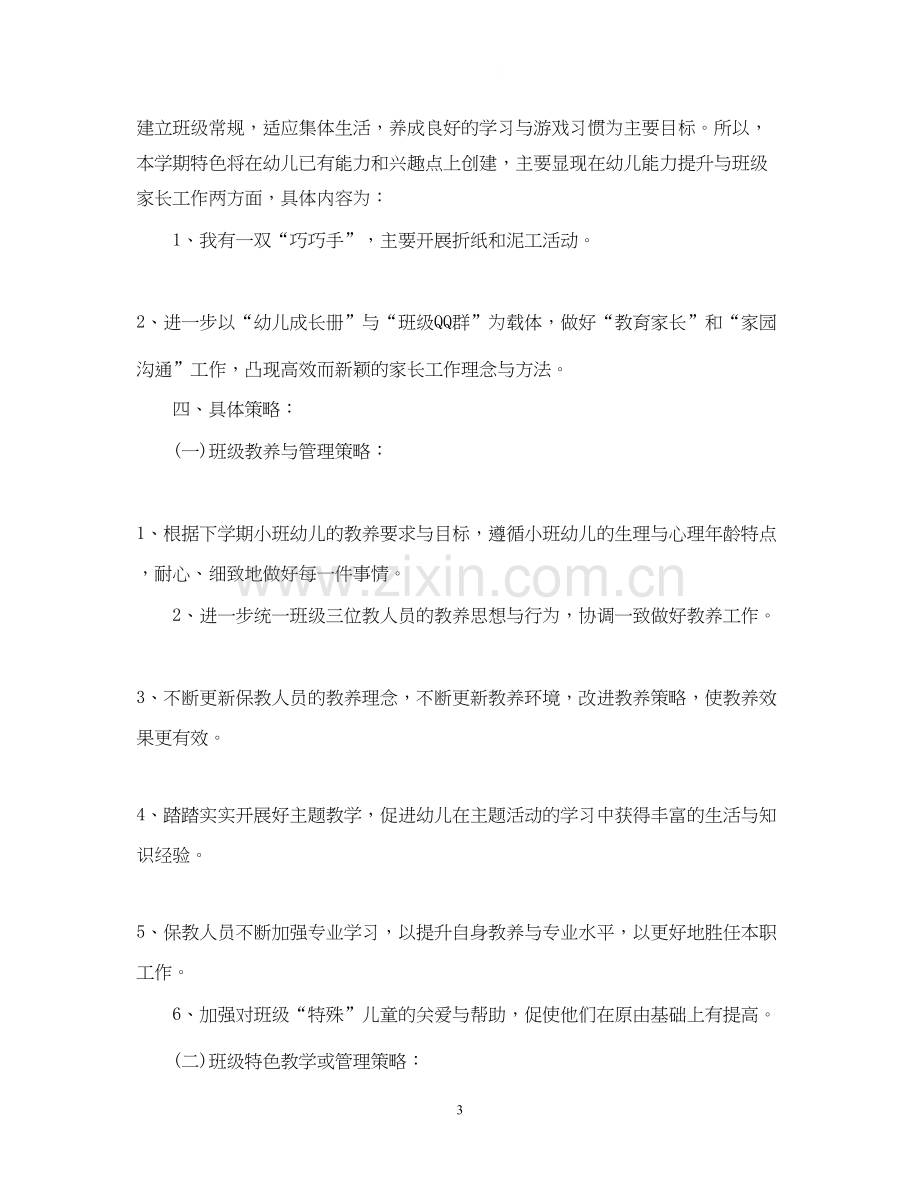 建立班级常规，适应集体生活，养成良好的学习与游戏习惯为主要目标。所以，本学期特色将在幼儿已有能力和兴趣点上创建，主要显现在幼儿能力提升与班级家长工作两方面，具体内容为：

1、我有一双“巧巧手”，主要开展折纸和泥工活动。

2、进一步以“幼儿成长册”与“班级QQ群”为载体，做好“教育家长”和“家园沟通”工作，凸现高效而新颖的家长工作理念与方法。

四、具体策略：

(一)班级教养与管理策略：

1、根据下学期小班幼儿的教养要求与目标，遵循小班幼儿的生理与心理年龄特点，耐心、细致地做好每一件事情。

2、进一步统一班级三位教人员的教养思想与行为，协调一致做好教养工作。

3、不断更新保教人员的教养理念，不断更新教养环境，改进教养策略，使教养效果更有效。

4、踏踏实实开展好主题教学，促进幼儿在主题活动的学习中获得丰富的生活与知识经验。

5、保教人员不断加强专业学习，以提升自身教养与专业水平，以更好地胜任本职工作。

6、加强对班级“特殊”儿童的关爱与帮助，促使他们在原由基础上有提高。

(二)班级特色教学或管理策略：

3

www.zixin.com.cn